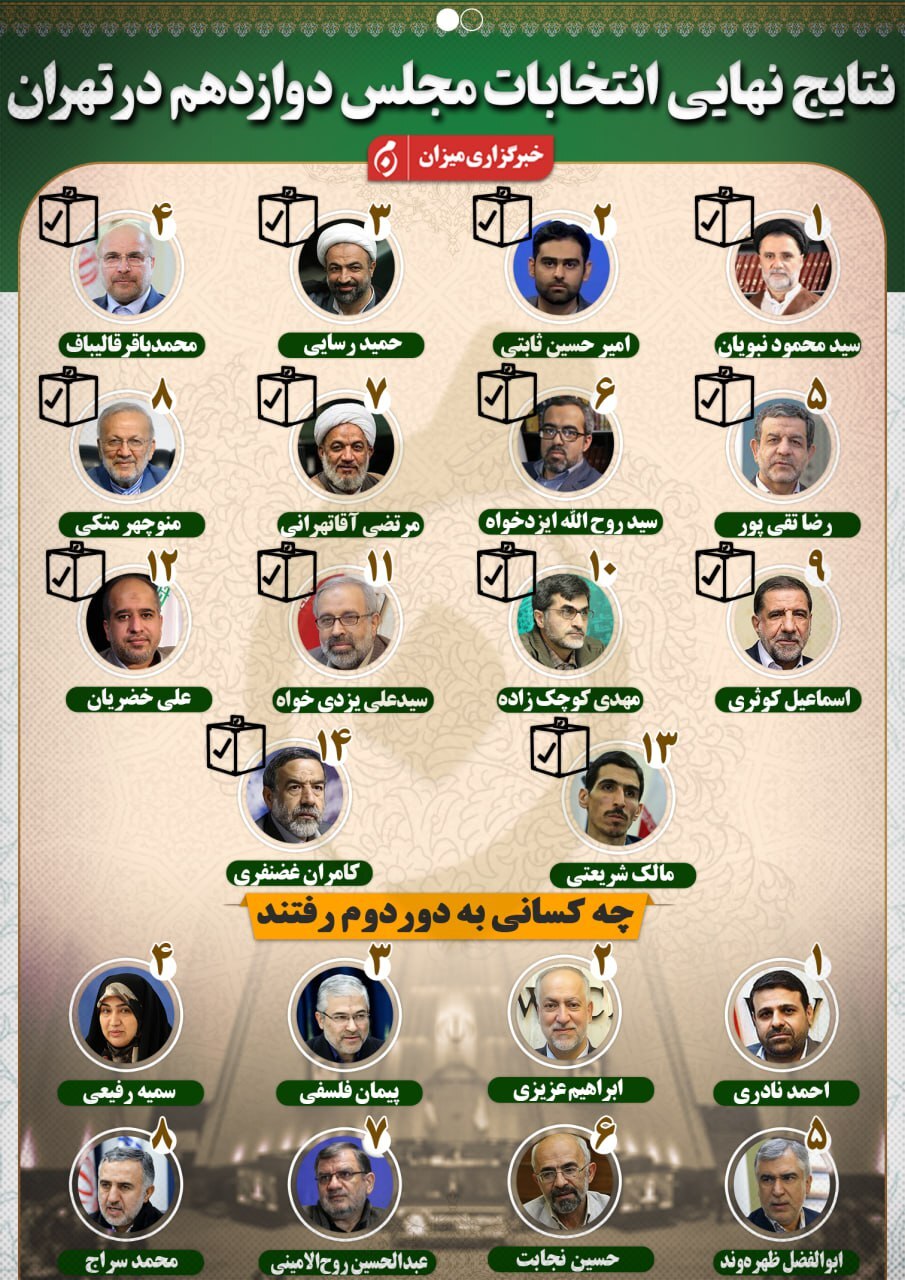 نتایج نهایی انتخابات مجلس دوازدهم در تهران

خبرگزاری میزان

۱
سید محمود نبویان

۲
امیر حسین ثابتی

۳
حمید رسایی

۴
محمدباقر قالیباف

۵
رضا تقی پور

۶
سید روح الله ایزدخواه

۷
مرتضی آقاتهرانی

۸
منوچهر متکی

۹
اسماعیل کوثری

۱۰
مهدی کوچک زاده

۱۱
سیدعلی یزدی خواه

۱۲
علی خضریان

۱۳
مالک شریعتی

۱۴
کامران غضنفری

چه کسانی به دور دوم رفتند

۱
احمد نادری

۲
ابراهیم عزیزی

۳
پیمان فلسفی

۴
سمیه رفیعی

۵
ابوالفضل ظهره وند

۶
حسین نجابت

۷
عبدالحسین روح الامینی

۸
محمد سراج